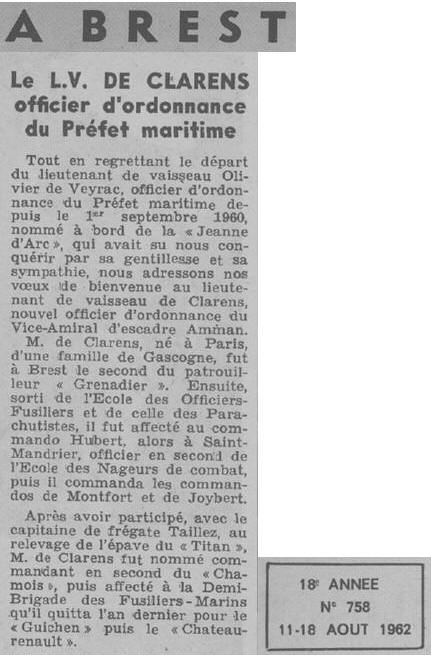 A BREST

Le L.V. DE CLARENS officier d'ordonnance du Préfet maritime

Tout en regrettant le départ du lieutenant de vaisseau Olivier de Veyrac, officier d'ordonnance du Préfet maritime depuis le 1er septembre 1960, nommé à bord de la « Jeanne d'Arc », qui avait su nous conquérir par sa gentillesse et sa sympathie, nous adressons nos vœux de bienvenue au lieutenant de vaisseau de Clarens, nouvel officier d'ordonnance du Vice-Amiral d'escadre Amman.

M. de Clarens, né à Paris, d'une famille de Gascogne, fut à Brest le second du patrouilleur « Grenadier ». Ensuite, sorti de l'Ecole des Officiers-Fusiliers et de celle des Parachutistes, il fut affecté au commando Hubert, alors à Saint-Mandrier, officier en second de l'Ecole des Nageurs de combat, puis il commanda les commandos de Montfort et de Joybert.

Après avoir participé, avec le capitaine de frégate Taillez, au relevage de l'épave du « Titan », M. de Clarens fut nommé commandant en second du « Chamois », puis affecté à la Demi-Brigade des Fusiliers-Marins qu'il quitta l'an dernier pour le « Guichen » puis le « Chateaurenault ».

18e ANNEE
N° 758
11-18 AOUT 1962